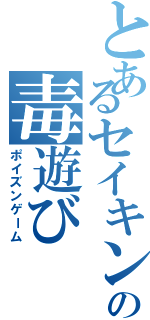 とあるセイキンの

毒遊び

ポイズンゲーム